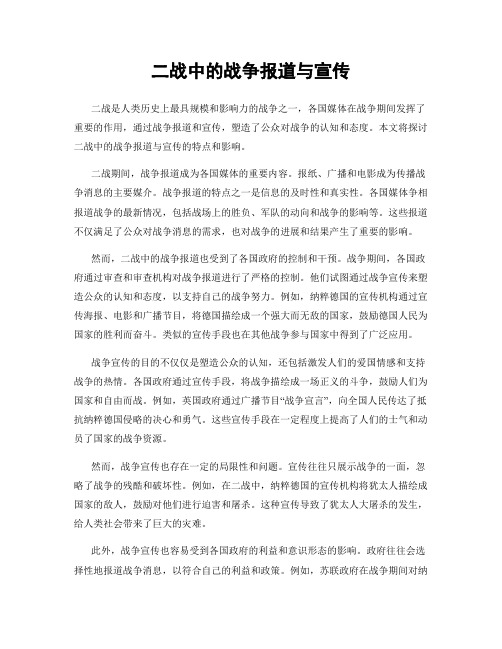 二战中的战争报道与宣传

二战是人类历史上最具规模和影响力的战争之一，各国媒体在战争期间发挥了重要的作用，通过战争报道和宣传，塑造了公众对战争的认知和态度。本文将探讨二战中的战争报道与宣传的特点和影响。

二战期间，战争报道成为各国媒体的重要内容。报纸、广播和电影成为传播战争消息的主要媒介。战争报道的特点之一是信息的及时性和真实性。各国媒体争相报道战争的最新情况，包括战场上的胜负、军队的动向和战争的影响等。这些报道不仅满足了公众对战争消息的需求，也对战争的进展和结果产生了重要的影响。

然而，二战中的战争报道也受到了各国政府的控制和干预。战争期间，各国政府通过审查和审查机构对战争报道进行了严格的控制。他们试图通过战争宣传来塑造公众的认知和态度，以支持自己的战争努力。例如，纳粹德国的宣传机构通过宣传海报、电影和广播节目，将德国描绘成一个强大而无敌的国家，鼓励德国人民为国家的胜利而奋斗。类似的宣传手段也在其他战争参与国家中得到了广泛应用。

战争宣传的目的不仅仅是塑造公众的认知，还包括激发人们的爱国情感和支持战争的热情。各国政府通过宣传手段，将战争描绘成一场正义的斗争，鼓励人们为国家和自由而战。例如，英国政府通过广播节目“战争宣言”，向全国人民传达了抵抗纳粹德国侵略的决心和勇气。这些宣传手段在一定程度上提高了人们的士气和动员了国家的战争资源。

然而，战争宣传也存在一定的局限性和问题。宣传往往只展示战争的一面，忽略了战争的残酷和破坏性。例如，在二战中，纳粹德国的宣传机构将犹太人描绘成国家的敌人，鼓励对他们进行迫害和屠杀。这种宣传导致了犹太人大屠杀的发生，给人类社会带来了巨大的灾难。

此外，战争宣传也容易受到各国政府的利益和意识形态的影响。政府往往会选择性地报道战争消息，以符合自己的利益和政策。例如，苏联政府在战争期间对纳